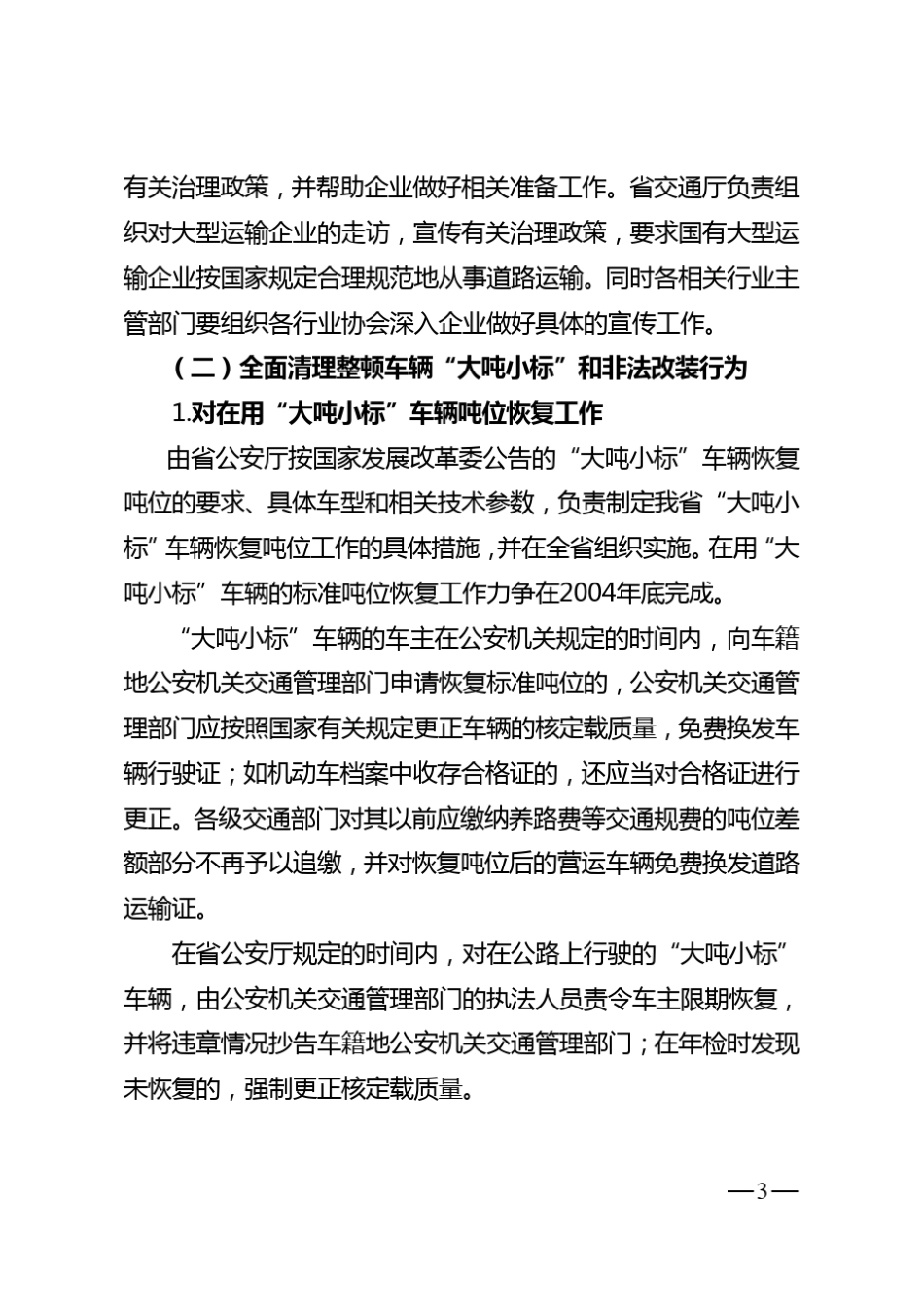 有关治理政策，并帮助企业做好相关准备工作。省交通厅负责组织对大型运输企业的走访，宣传有关治理政策，要求国有大型运输企业按国家规定合理规范地从事道路运输。同时各相关行业主管部门要组织各行业协会深入企业做好具体的宣传工作。

（二）全面清理整顿车辆“大吨小标”和非法改装行为

1.对在用“大吨小标”车辆吨位恢复工作

由省公安厅按国家发展改革委公告的“大吨小标”车辆恢复吨位的要求、具体车型和相关技术参数，负责制定我省“大吨小标”车辆恢复吨位工作的具体措施，并在全省组织实施。在用“大吨小标”车辆的标准吨位恢复工作力争在2004年底完成。

“大吨小标”车辆的车主在公安机关规定的时间内，向车籍地公安机关交通管理部门申请恢复标准吨位的，公安机关交通管理部门应按照国家有关规定更正车辆的核定载质量，免费换发车辆行驶证；如机动车档案中收存合格证的，还应当对合格证进行更正。各级交通部门对其以前应缴纳养路费等交通规费的吨位差额部分不再予以追缴，并对恢复吨位后的营运车辆免费换发道路运输证。

在省公安厅规定的时间内，对在公路上行驶的“大吨小标”车辆，由公安机关交通管理部门的执法人员责令车主限期恢复，并将违章情况抄告车籍地公安机关交通管理部门；在年检时发现未恢复的，强制更正核定载质量。

—3—